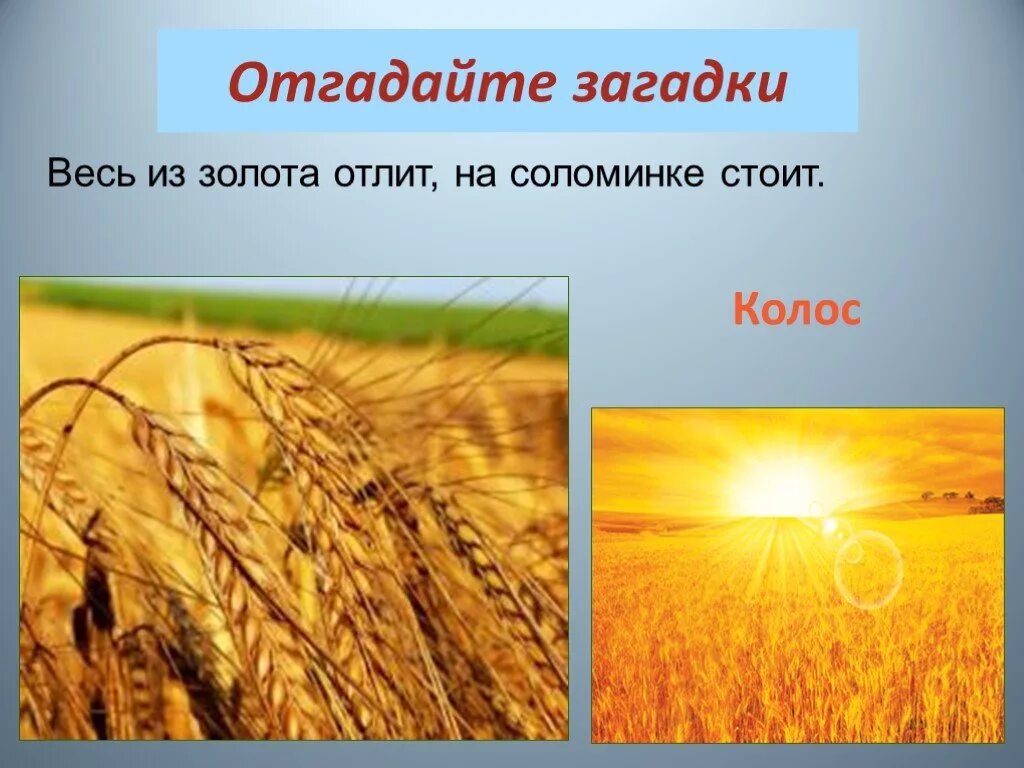 Отгадайте загадки

Весь из золота отлит, на соломинке стоит.

Колос